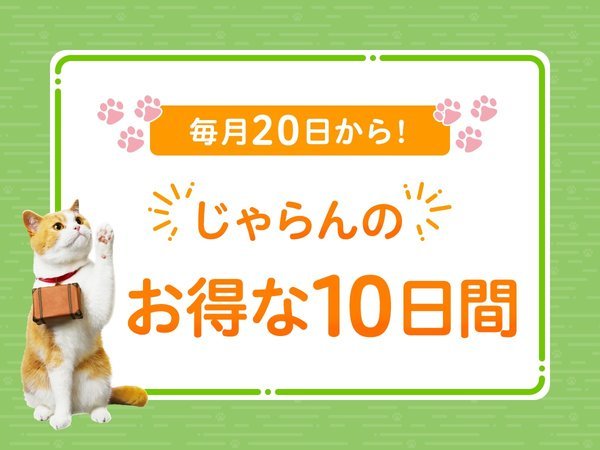 毎月20日から!

じゃらんの

お得な10日間